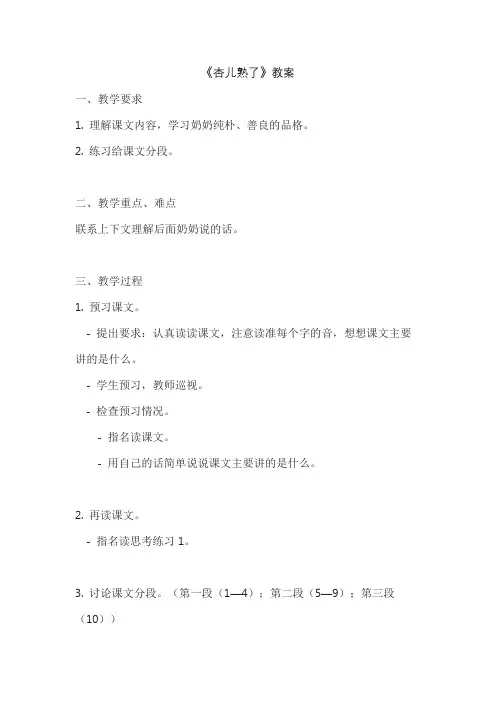 《杏儿熟了》教案

一、教学要求

1. 理解课文内容，学习奶奶纯朴、善良的品格。

2. 练习给课文分段。

二、教学重点、难点

联系上下文理解后面奶奶说的话。

三、教学过程

1. 预习课文。

- 提出要求：认真读读课文，注意读准每个字的音，想想课文主要讲的是什么。

- 学生预习，教师巡视。

- 检查预习情况。

- 指名读课文。

- 用自己的话简单说说课文主要讲的是什么。

2. 再读课文。

- 指名读思考练习 1。

3. 讨论课文分段。（第一段（1—4）；第二段（5—9）；第三段（10））